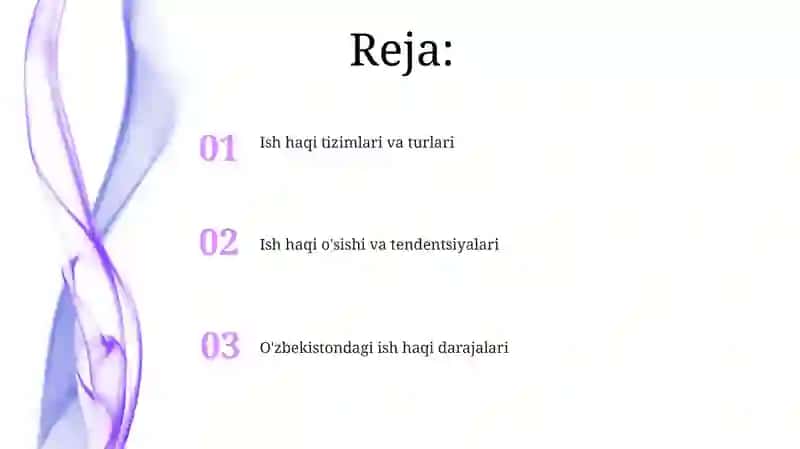 Reja:

01 Ish haqi tizimlari va turlari

02 Ish haqi o'sishi va tendentsiyalari

03 O'zbekistondagi ish haqi darajalari